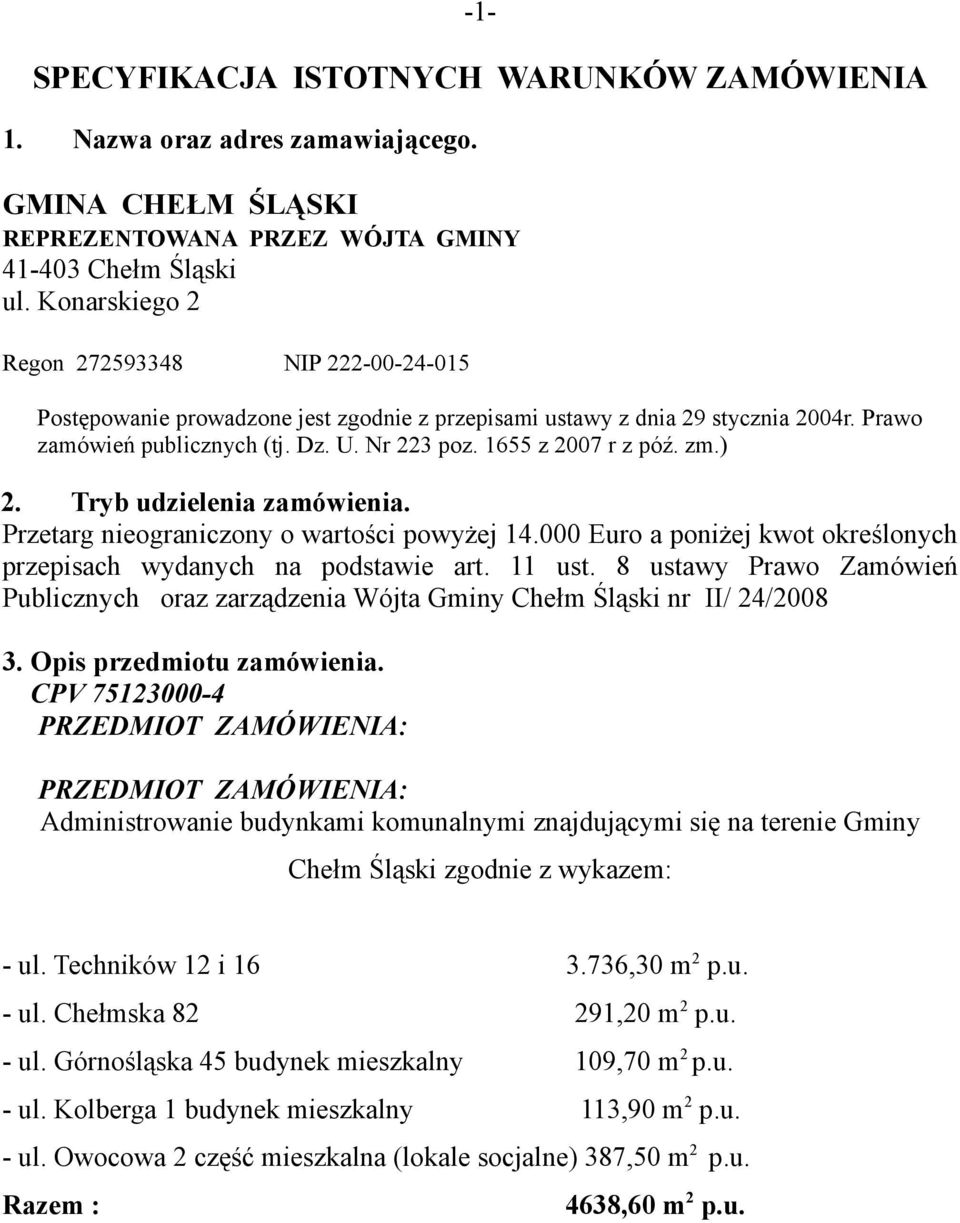 -1-

SPECYFIKACJA ISTOTNYCH WARUNKÓW ZAMÓWIENIA

1. Nazwa oraz adres zamawiającego.

GMINA CHEŁM ŚLĄSKI
REPREZENTOWANA PRZEZ WÓJTA GMINY
41-403 Chełm Śląski
ul. Konarskiego 2

Regon 272593348 NIP 222-00-24-015

Postępowanie prowadzone jest zgodnie z przepisami ustawy z dnia 29 stycznia 2004r. Prawo zamówień publicznych (tj. Dz. U. Nr 223 poz. 1655 z 2007 r z póź. zm.)

2. Tryb udzielenia zamówienia.
Przetarg nieograniczony o wartości powyżej 14.000 Euro a poniżej kwot określonych przepisach wydanych na podstawie art. 11 ust. 8 ustawy Prawo Zamówień Publicznych oraz zarządzenia Wójta Gminy Chełm Śląski nr II/ 24/2008

3. Opis przedmiotu zamówienia.
CPV 75123000-4
PRZEDMIOT ZAMÓWIENIA:

PRZEDMIOT ZAMÓWIENIA:
Administrowanie budynkami komunalnymi znajdującymi się na terenie Gminy

Chełm Śląski zgodnie z wykazem:

- ul. Techników 12 i 16 3.736,30 $m^2$ p.u.
- ul. Chełmska 82 291,20 $m^2$ p.u.
- ul. Górnośląska 45 budynek mieszkalny 109,70 $m^2$ p.u.
- ul. Kolberga 1 budynek mieszkalny 113,90 $m^2$ p.u.
- ul. Owocowa 2 część mieszkalna (lokale socjalne) 387,50 $m^2$ p.u.
Razem : 4638,60 $m^2$ p.u.